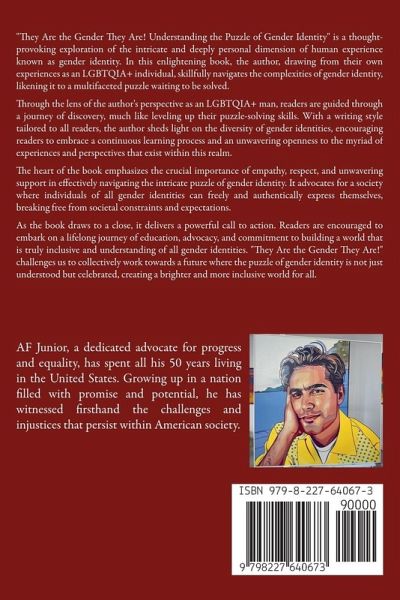 "They Are the Gender They Are! Understanding the Puzzle of Gender Identity" is a thought-provoking exploration of the intricate and deeply personal dimension of human experience known as gender identity. In this enlightening book, the author, drawing from their own experiences as an LGBTQIA+ individual, skillfully navigates the complexities of gender identity, likening it to a multifaceted puzzle waiting to be solved.

Through the lens of the author's perspective as an LGBTQIA+ man, readers are guided through a journey of discovery, much like leveling up their puzzle-solving skills. With a writing style tailored to all readers, the author sheds light on the diversity of gender identities, encouraging readers to embrace a continuous learning process and an unwavering openness to the myriad of experiences and perspectives that exist within this realm.

The heart of the book emphasizes the crucial importance of empathy, respect, and unwavering support in effectively navigating the intricate puzzle of gender identity. It advocates for a society where individuals of all gender identities can freely and authentically express themselves, breaking free from societal constraints and expectations.

As the book draws to a close, it delivers a powerful call to action. Readers are encouraged to embark on a lifelong journey of education, advocacy, and commitment to building a world that is truly inclusive and understanding of all gender identities. "They Are the Gender They Are!" challenges us to collectively work towards a future where the puzzle of gender identity is not just understood but celebrated, creating a brighter and more inclusive world for all.

AF Junior, a dedicated advocate for progress and equality, has spent all his 50 years living in the United States. Growing up in a nation filled with promise and potential, he has witnessed firsthand the challenges and injustices that persist within American society.

ISBN 979-8-227-64067-3
90000
9 798227 640673